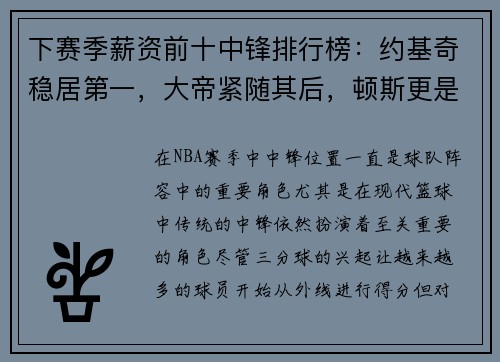 下赛季薪资前十中锋排行榜：约基奇稳居第一，大帝紧随其后，顿斯更是

在NBA赛季中中锋位置一直是球队阵容中的重要角色尤其是在现代篮球中传统的中锋依然扮演着至关重要的角色尽管三分球的兴起让越来越多的球员开始从外线进行得分但对